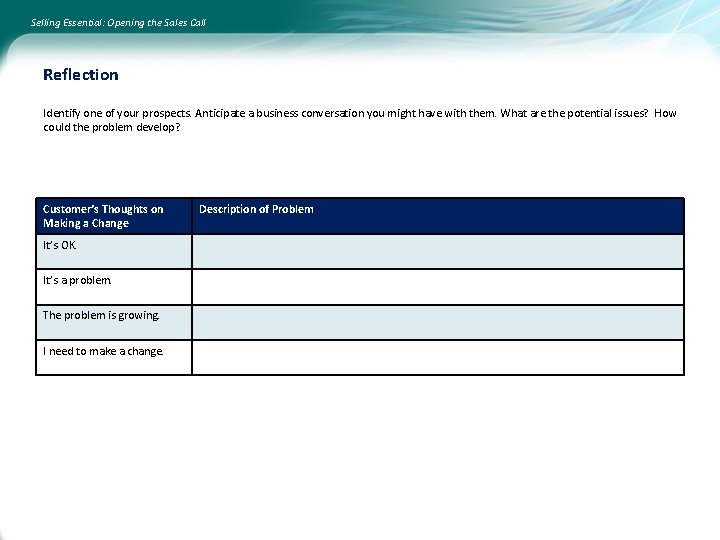 Selling Essential: Opening the Sales Call

Reflection

Identify one of your prospects. Anticipate a business conversation you might have with them. What are the potential issues? How could the problem develop?

| Customer's Thoughts on Making a Change | Description of Problem |
|---|---|
| It's OK. | |
| It's a problem. | |
| The problem is growing. | |
| I need to make a change. | |